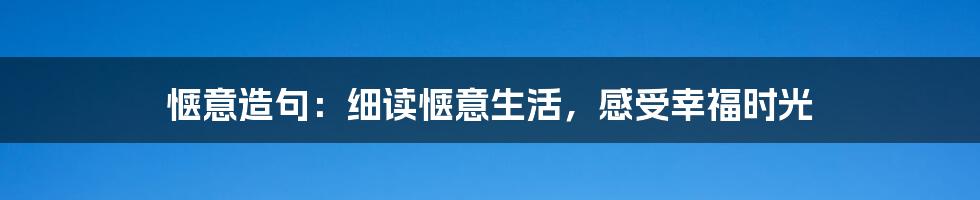 惬意造句：细读惬意生活，感受幸福时光